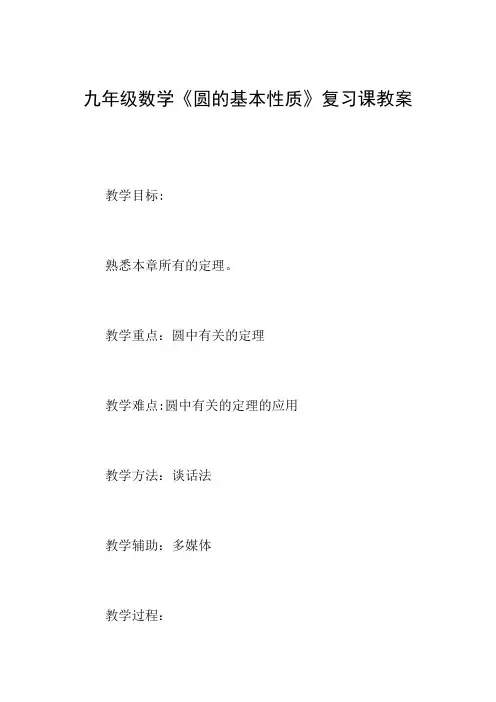 九年级数学《圆的基本性质》复习课教案

教学目标：

熟悉本章所有的定理。

教学重点：圆中有关的定理

教学难点:圆中有关的定理的应用

教学方法：谈话法

教学辅助：多媒体

教学过程：